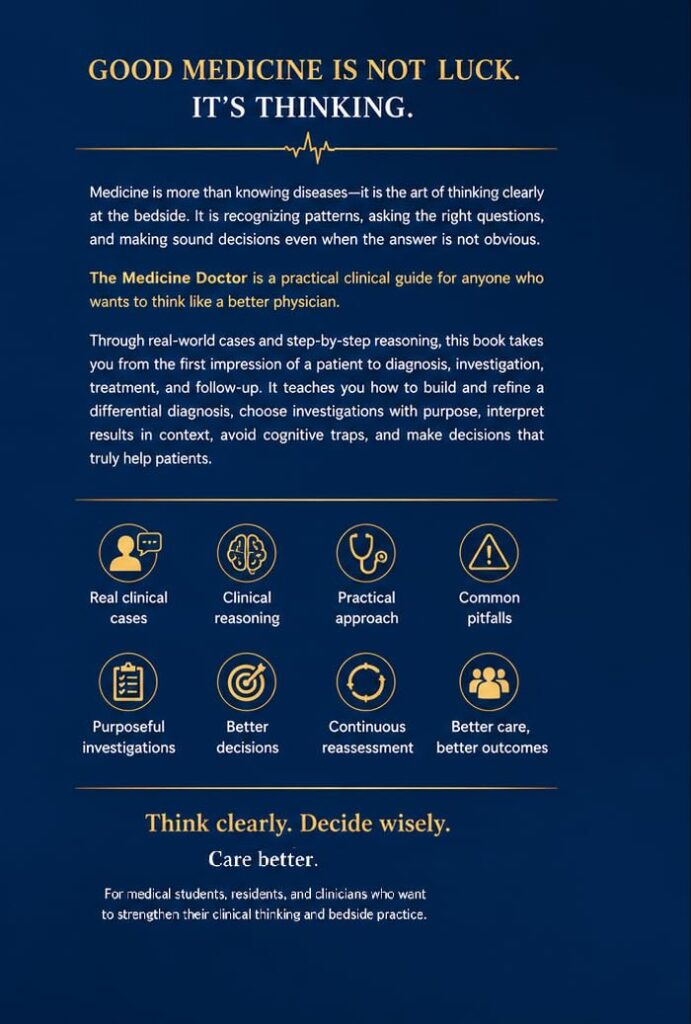 GOOD MEDICINE IS NOT LUCK.
IT'S THINKING.

Medicine is more than knowing diseases—it is the art of thinking clearly at the bedside. It is recognizing patterns, asking the right questions, and making sound decisions even when the answer is not obvious.

The Medicine Doctor is a practical clinical guide for anyone who wants to think like a better physician.

Through real-world cases and step-by-step reasoning, this book takes you from the first impression of a patient to diagnosis, investigation, treatment, and follow-up. It teaches you how to build and refine a differential diagnosis, choose investigations with purpose, interpret results in context, avoid cognitive traps, and make decisions that truly help patients.

Real clinical cases

Clinical reasoning

Practical approach

Common pitfalls

Purposeful investigations

Better decisions

Continuous reassessment

Better care, better outcomes

Think clearly. Decide wisely.
Care better.

For medical students, residents, and clinicians who want to strengthen their clinical thinking and bedside practice.